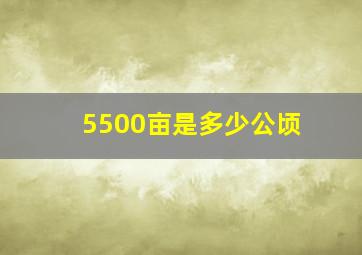 5500亩是多少公顷